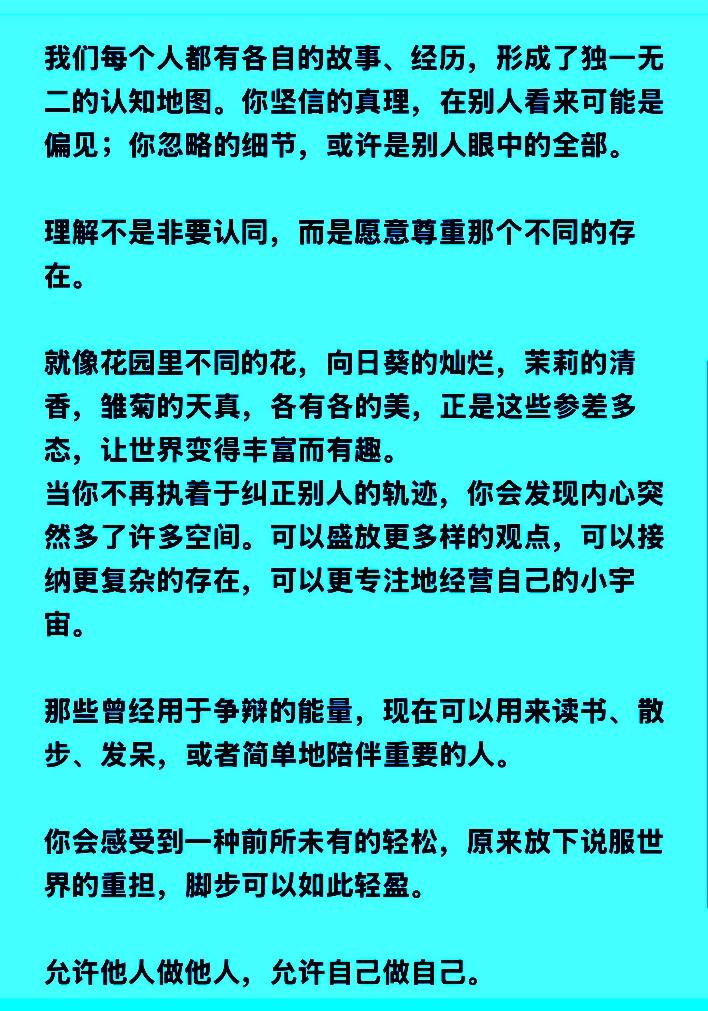 我们每个人都有各自的故事、经历，形成了独一无二的认知地图。你坚信的真理，在别人看来可能是偏见；你忽略的细节，或许是别人眼中的全部。

理解不是非要认同，而是愿意尊重那个不同的存在。

就像花园里不同的花，向日葵的灿烂，茉莉的清香，雏菊的天真，各有各的美，正是这些参差多态，让世界变得丰富而有趣。
当你不再执着于纠正别人的轨迹，你会发现内心突然多了许多空间。可以盛放更多样的观点，可以接纳更复杂的存在，可以更专注地经营自己的小宇宙。

那些曾经用于争辩的能量，现在可以用来读书、散步、发呆，或者简单地陪伴重要的人。

你会感受到一种前所未有的轻松，原来放下说服世界的重担，脚步可以如此轻盈。

允许他人做他人，允许自己做自己。